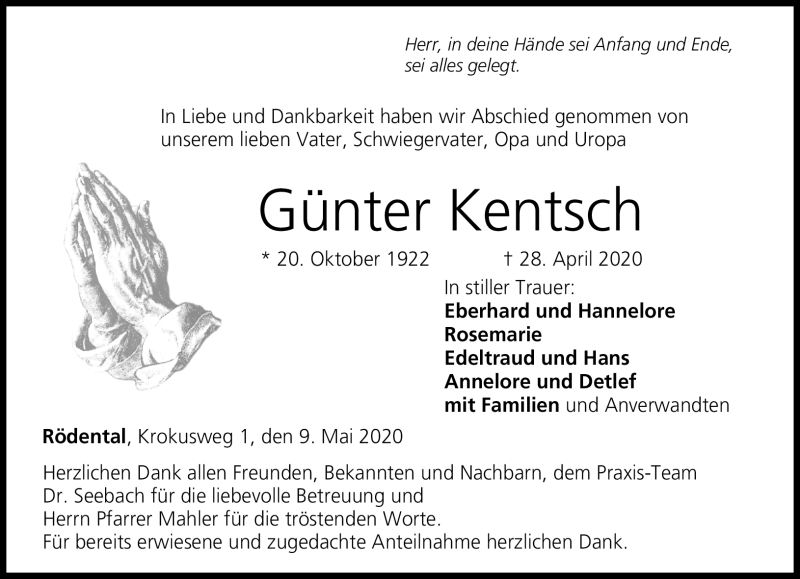 Herr, in deine Hände sei Anfang und Ende, sei alles gelegt.

In Liebe und Dankbarkeit haben wir Abschied genommen von unserem lieben Vater, Schwiegervater, Opa und Uropa

Günter Kentsch

* 20. Oktober 1922 † 28. April 2020

In stiller Trauer:
Eberhard und Hannelore
Rosemarie
Edeltraud und Hans
Annelore und Detlef
mit Familien und Anverwandten

Rödental, Krokusweg 1, den 9. Mai 2020

Herzlichen Dank allen Freunden, Bekannten und Nachbarn, dem Praxis-Team Dr. Seebach für die liebevolle Betreuung und
Herrn Pfarrer Mahler für die tröstenden Worte.
Für bereits erwiesene und zugedachte Anteilnahme herzlichen Dank.